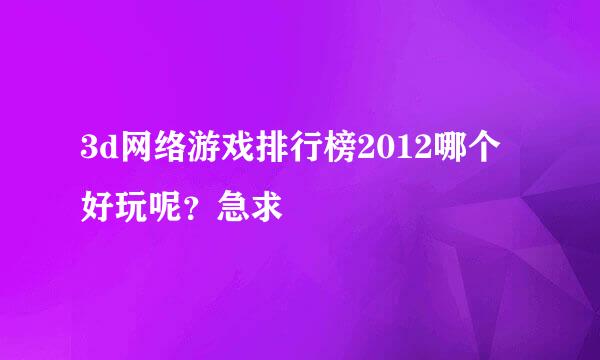 3d网络游戏排行榜2012哪个好玩呢？急求